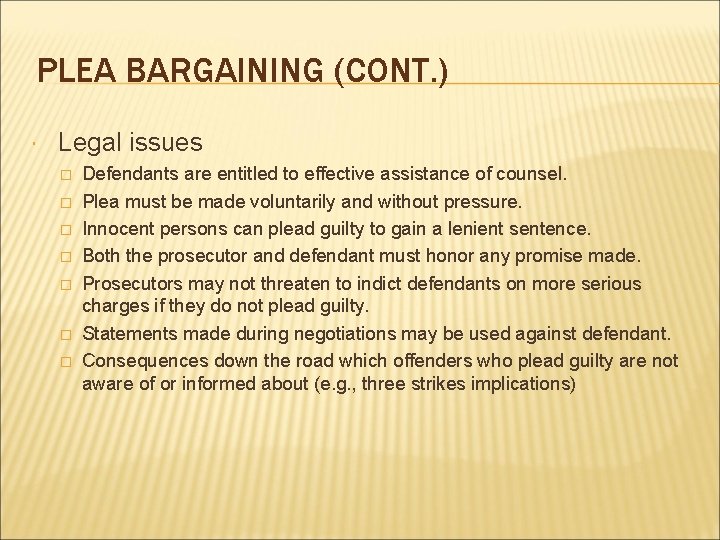 PLEA BARGAINING (CONT.)

Legal issues

Defendants are entitled to effective assistance of counsel.

Plea must be made voluntarily and without pressure.

Innocent persons can plead guilty to gain a lenient sentence.

Both the prosecutor and defendant must honor any promise made.

Prosecutors may not threaten to indict defendants on more serious charges if they do not plead guilty.

Statements made during negotiations may be used against defendant.

Consequences down the road which offenders who plead guilty are not aware of or informed about (e.g., three strikes implications)